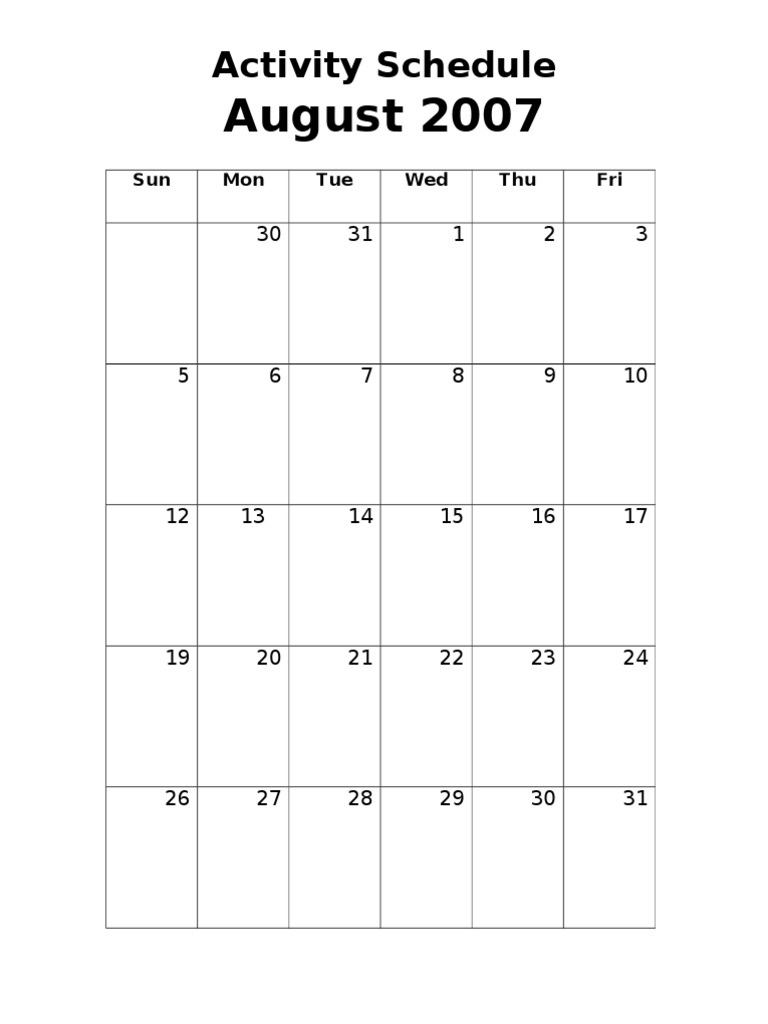 Activity Schedule
August 2007

| Sun | Mon | Tue | Wed | Thu | Fri |
|---|---|---|---|---|---|
| | 30 | 31 | 1 | 2 | 3 |
| 5 | 6 | 7 | 8 | 9 | 10 |
| 12 | 13 | 14 | 15 | 16 | 17 |
| 19 | 20 | 21 | 22 | 23 | 24 |
| 26 | 27 | 28 | 29 | 30 | 31 |